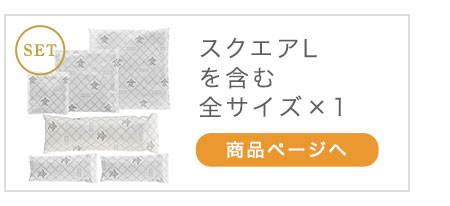 SET

スクエアL
を含む
全サイズ×1

商品ページへ